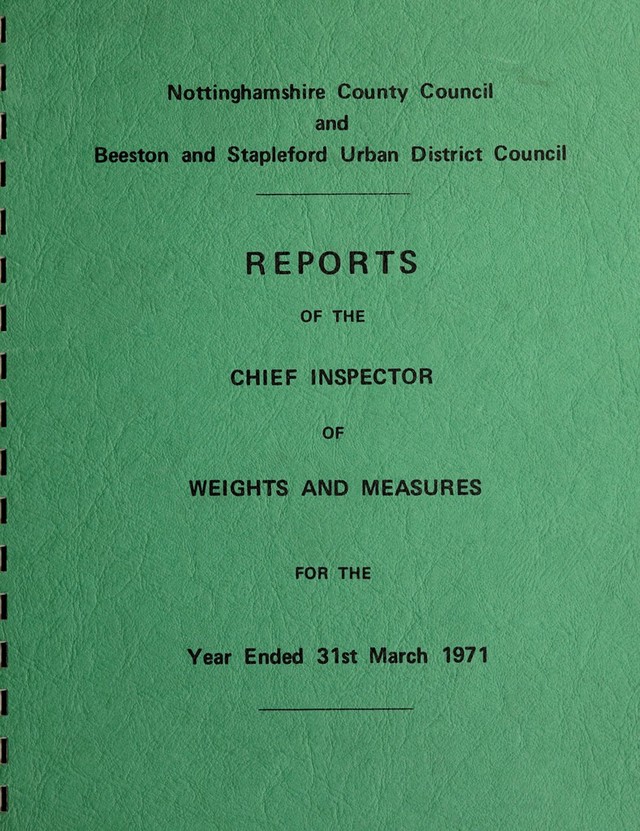 Nottinghamshire County Council
and
Beeston and Stapleford Urban District Council

REPORTS

OF THE

CHIEF INSPECTOR

OF

WEIGHTS AND MEASURES

FOR THE

Year Ended 31st March 1971